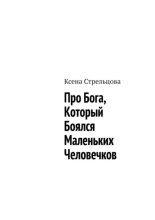 Ксена Стрельцова

Про Бога, Который Боялся Маленьких Человечков